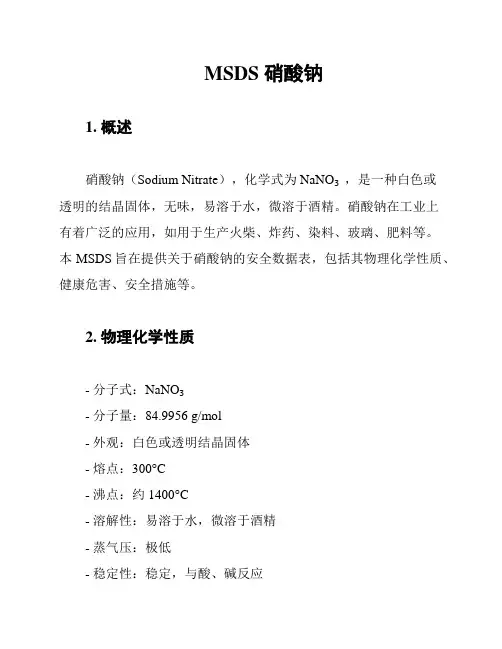 MSDS 硝酸钠

1. 概述

硝酸钠（Sodium Nitrate），化学式为 $NaNO_3$ ，是一种白色或透明的结晶固体，无味，易溶于水，微溶于酒精。硝酸钠在工业上有着广泛的应用，如用于生产火柴、炸药、染料、玻璃、肥料等。本 MSDS 旨在提供关于硝酸钠的安全数据表，包括其物理化学性质、健康危害、安全措施等。

2. 物理化学性质

- 分子式：$NaNO_3$
- 分子量：84.9956 g/mol
- 外观：白色或透明结晶固体
- 熔点：300°C
- 沸点：约 1400°C
- 溶解性：易溶于水，微溶于酒精
- 蒸气压：极低
- 稳定性：稳定，与酸、碱反应